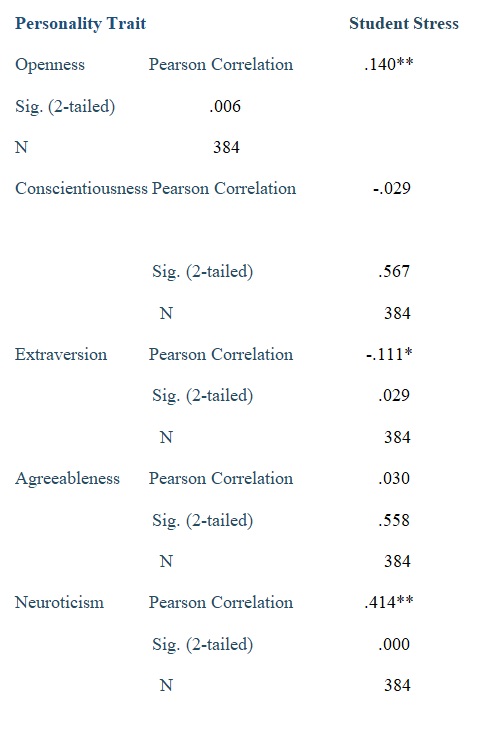 | Personality Trait | | Student Stress |
|---|---|---|
| Openness | Pearson Correlation | .140** |
| Sig. (2-tailed) | .006 | |
| N | 384 | |
| Conscientiousness | Pearson Correlation | -.029 |
| | Sig. (2-tailed) | .567 |
| | N | 384 |
| Extraversion | Pearson Correlation | -.111* |
| | Sig. (2-tailed) | .029 |
| | N | 384 |
| Agreeableness | Pearson Correlation | .030 |
| | Sig. (2-tailed) | .558 |
| | N | 384 |
| Neuroticism | Pearson Correlation | .414** |
| | Sig. (2-tailed) | .000 |
| | N | 384 |